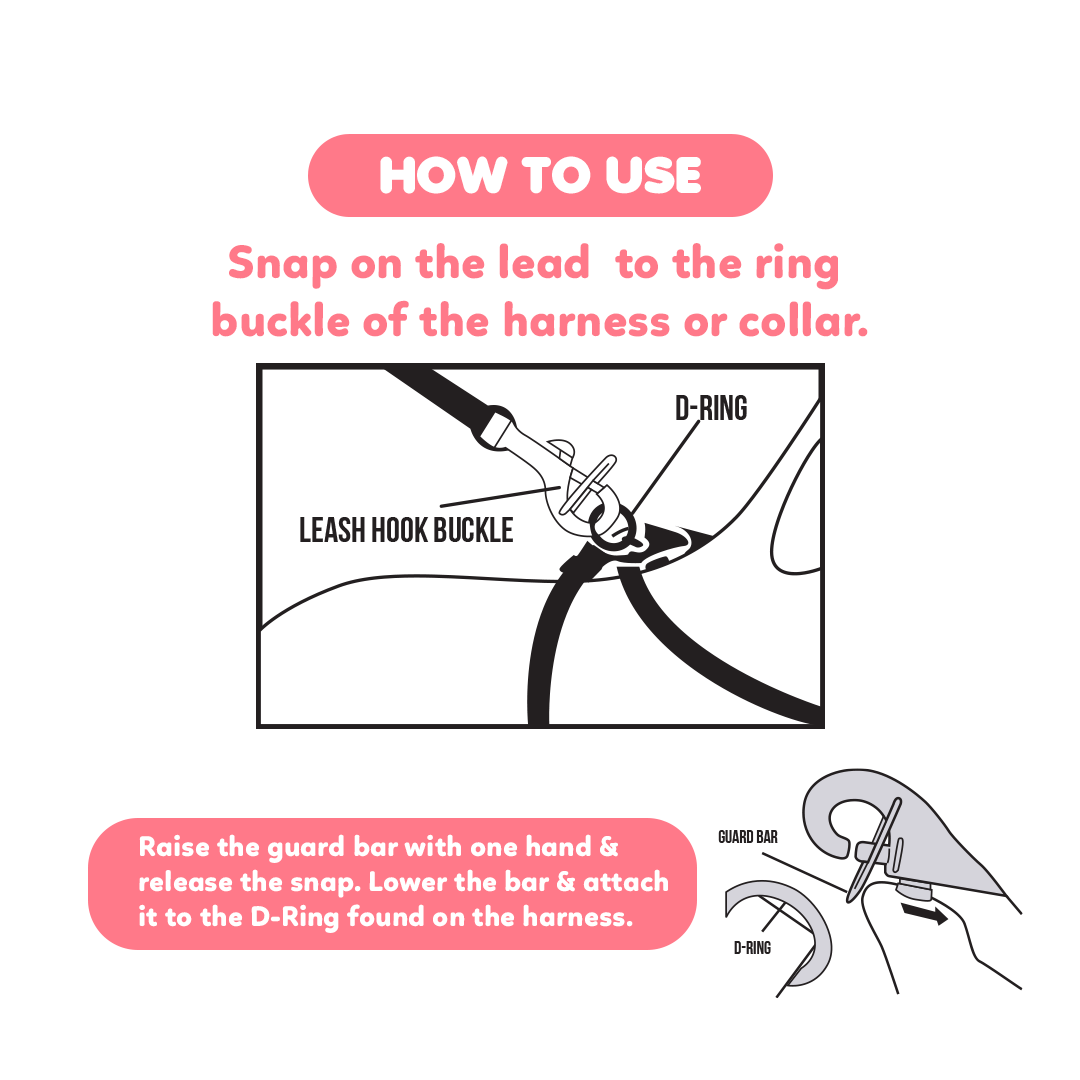 HOW TO USE

Snap on the lead  to the ring buckle of the harness or collar.

D-RING

LEASH HOOK BUCKLE

Raise the guard bar with one hand & release the snap. Lower the bar & attach it to the D-Ring found on the harness.

GUARD BAR

D-RING